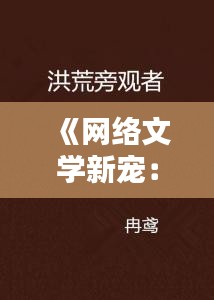 洪荒旁观者

《网络文学新宠：

冉鸢